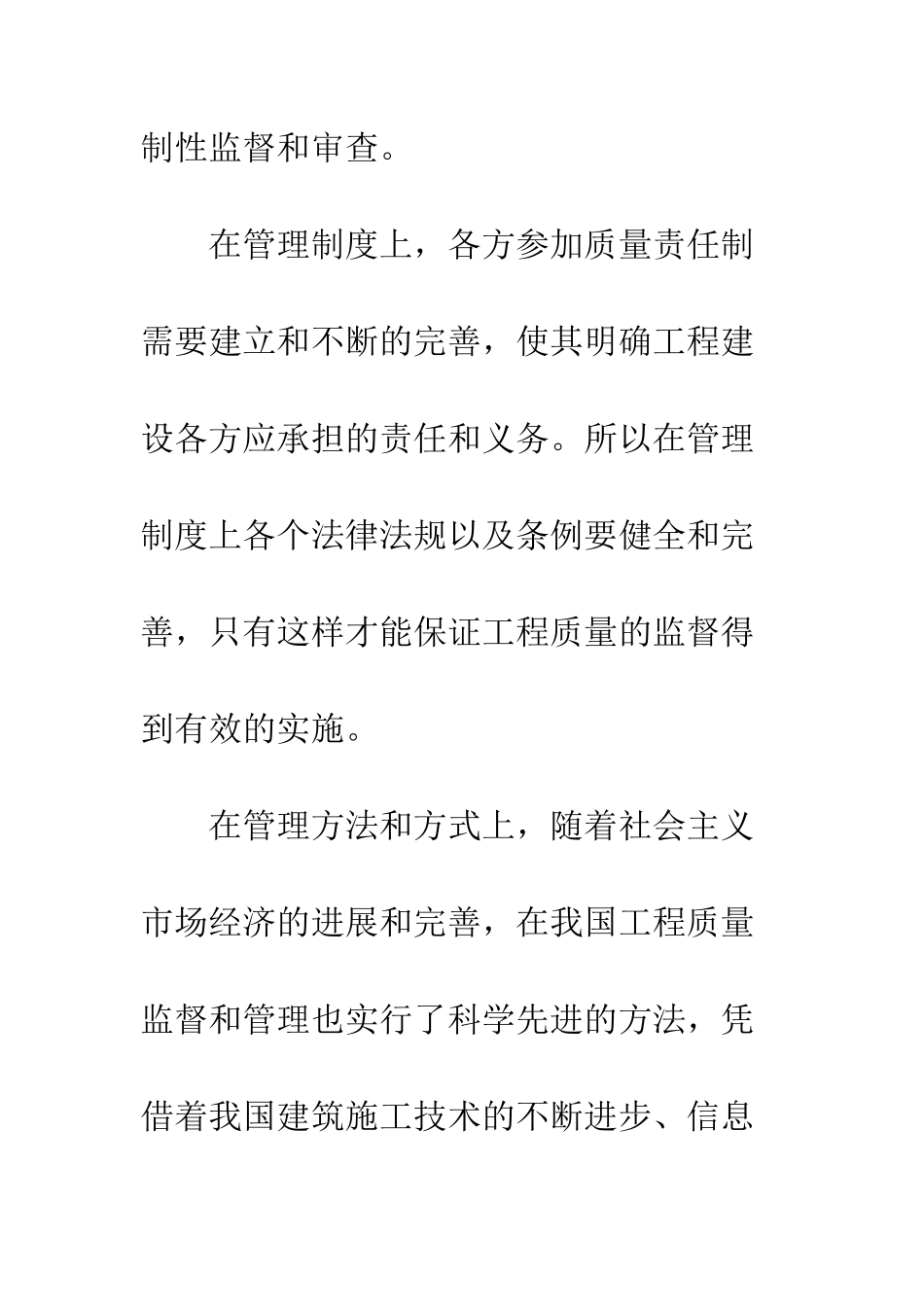 制性监督和审查。

在管理制度上，各方参加质量责任制需要建立和不断的完善，使其明确工程建设各方应承担的责任和义务。所以在管理制度上各个法律法规以及条例要健全和完善，只有这样才能保证工程质量的监督得到有效的实施。

在管理方法和方式上，随着社会主义市场经济的进展和完善，在我国工程质量监督和管理也实行了科学先进的方法，凭借着我国建筑施工技术的不断进步、信息